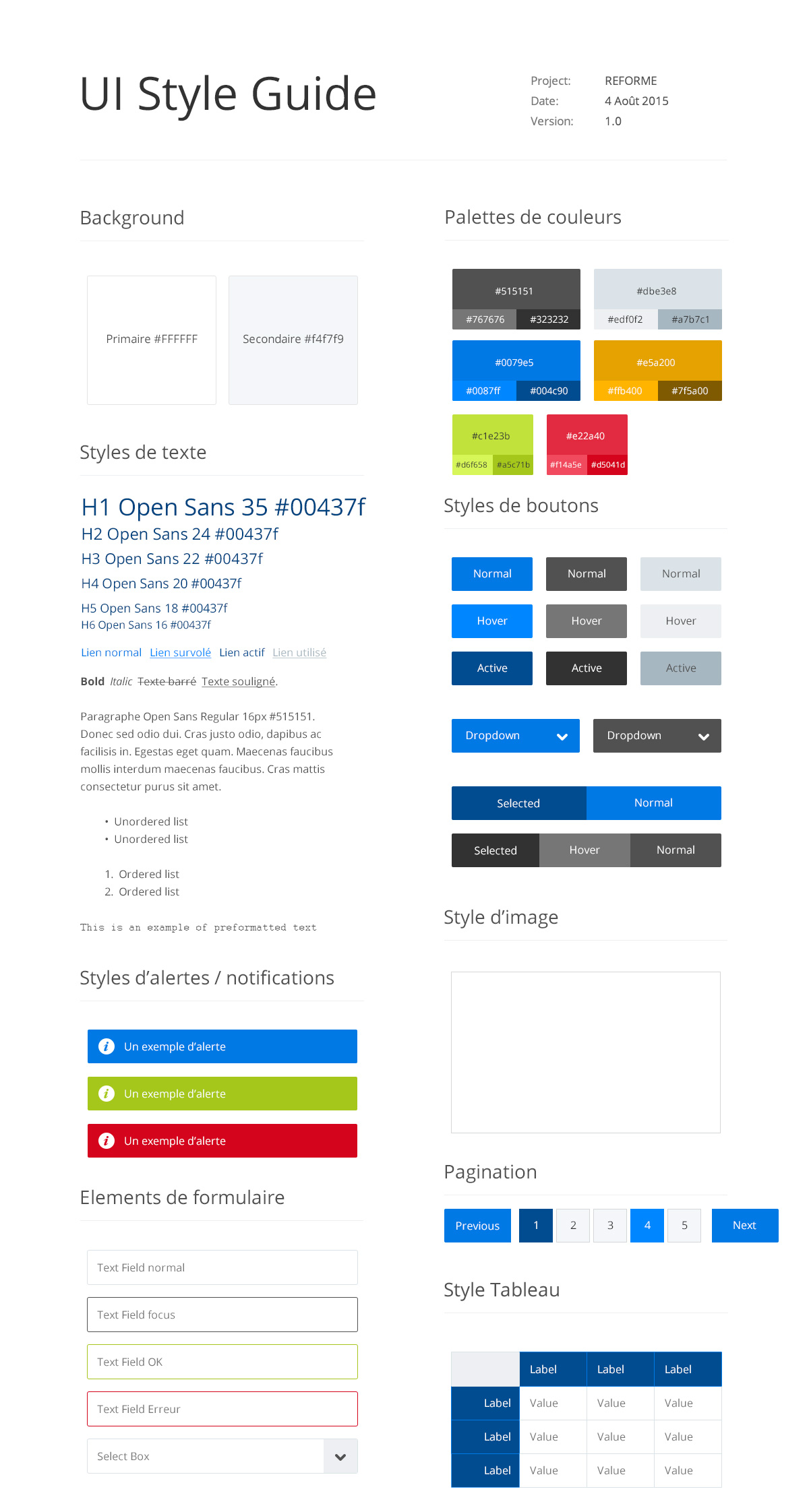 UI Style Guide

Project: REFORME
Date: 4 Août 2015
Version: 1.0

Background

Primaire #FFFFFF

Secondaire #f4f7f9

Styles de texte

H1 Open Sans 35 #00437f
H2 Open Sans 24 #00437f
H3 Open Sans 22 #00437f
H4 Open Sans 20 #00437f
H5 Open Sans 18 #00437f
H6 Open Sans 16 #00437f

Lien normal Lien survolé Lien actif Lien utilisé

Bold Italic Texte barré Texte souligné.

Paragraphe Open Sans Regular 16px #515151. Donec sed odio dui. Cras justo odio, dapibus ac facilisis in. Egestas eget quam. Maecenas faucibus mollis interdum maecenas faucibus. Cras mattis consectetur purus sit amet.

• Unordered list
• Unordered list

1. Ordered list
2. Ordered list

This is an example of preformatted text

Styles d'alertes / notifications

Un exemple d'alerte
Un exemple d'alerte
Un exemple d'alerte

Elements de formulaire

Text Field normal
Text Field focus
Text Field OK
Text Field Erreur
Select Box

Palettes de couleurs

#515151
#767676 #323232
#dbe3e8
#edf0f2 #a7b7c1
#0079e5
#0087ff #004c90
#e5a200
#ffb400 #7f5a00
#c1e23b
#d6f658 #a5c71b
#e22a40
#f14a5e #d5041d

Styles de boutons

Normal Normal Normal
Hover Hover Hover
Active Active Active

Dropdown Dropdown

Selected Normal

Selected Hover Normal

Style d'image

Pagination

Previous 1 2 3 4 5 Next

Style Tableau

| | Label | Label | Label |
|---|---|---|---|
| Label | Value | Value | Value |
| Label | Value | Value | Value |
| Label | Value | Value | Value |